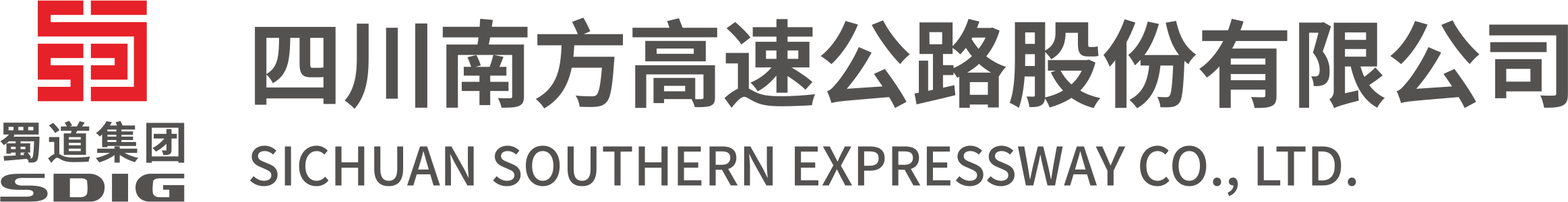 蜀道集团
SDIG

四川南方高速公路股份有限公司
SICHUAN SOUTHERN EXPRESSWAY CO., LTD.